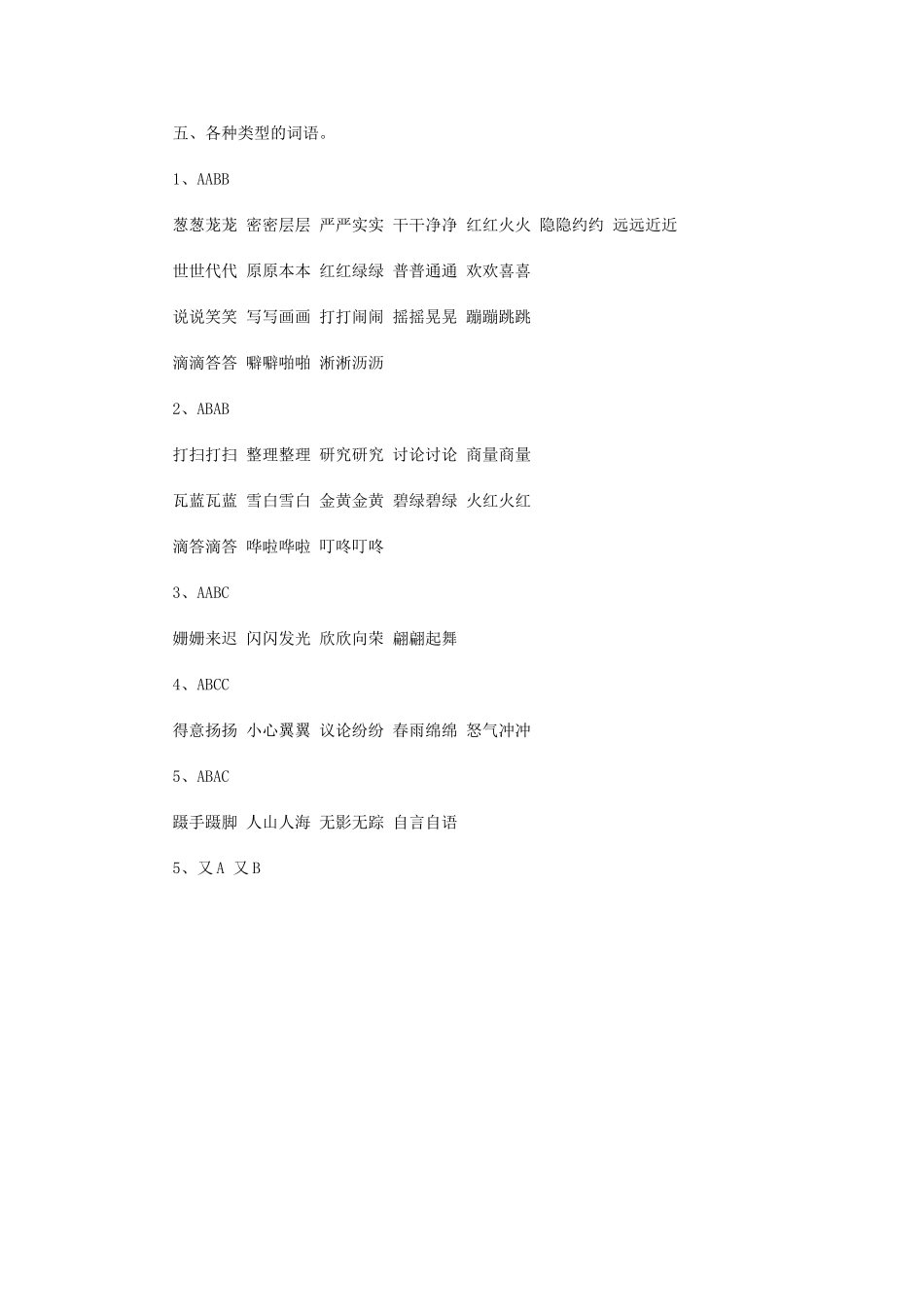 五、各种类型的词语。

1、AABB

葱葱茏茏 密密层层 严严实实 干干净净 红红火火 隐隐约约 远远近近

世世代代 原原本本 红红绿绿 普普通通 欢欢喜喜

说说笑笑 写写画画 打打闹闹 摇摇晃晃 蹦蹦跳跳

滴滴答答 噼噼啪啪 淅淅沥沥

2、ABAB

打扫打扫 整理整理 研究研究 讨论讨论 商量商量

瓦蓝瓦蓝 雪白雪白 金黄金黄 碧绿碧绿 火红火红

滴答滴答 哗啦哗啦 叮咚叮咚

3、AABC

姗姗来迟 闪闪发光 欣欣向荣 翩翩起舞

4、ABCC

得意扬扬 小心翼翼 议论纷纷 春雨绵绵 怒气冲冲

5、ABAC

蹑手蹑脚 人山人海 无影无踪 自言自语

5、又A 又B